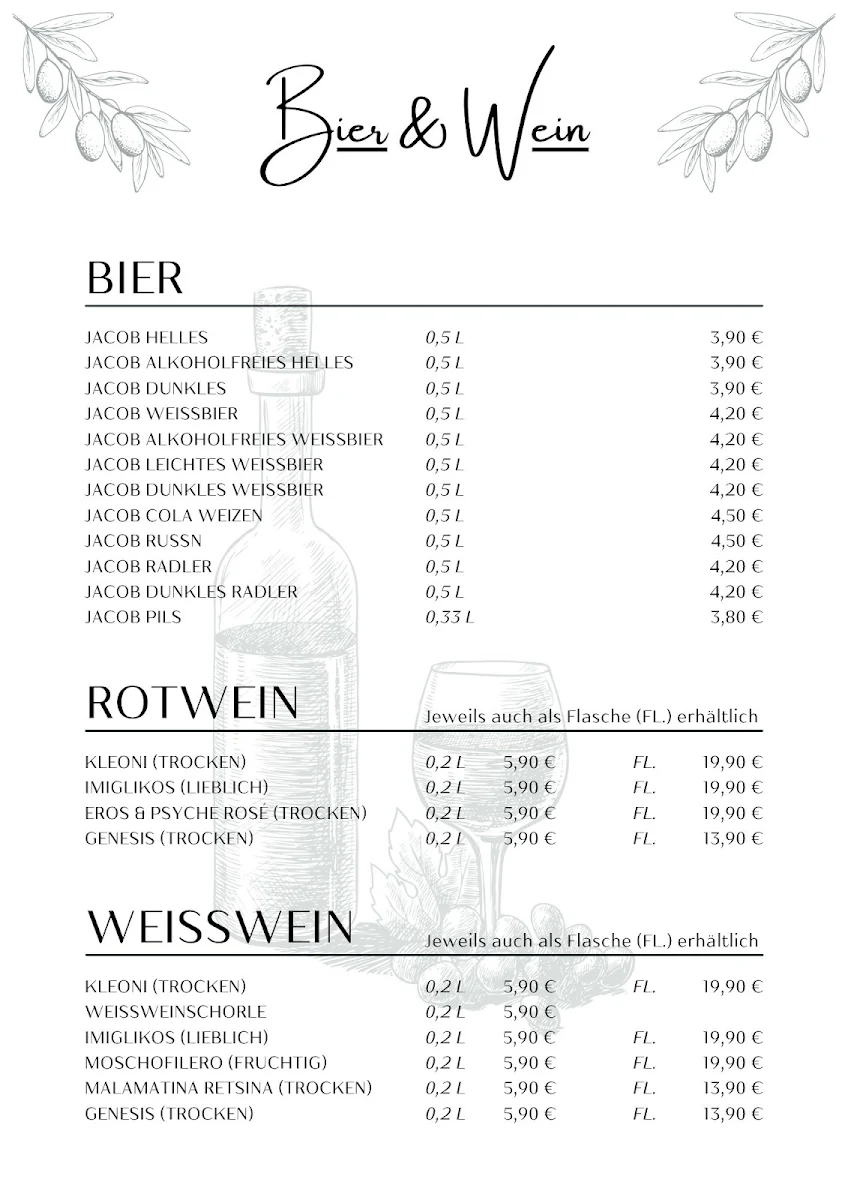 Bier & Wein

BIER

| | | |
|---|---|---|
| JACOB HELLES | 0,5 L | 3,90 € |
| JACOB ALKOHOLFREIES HELLES | 0,5 L | 3,90 € |
| JACOB DUNKLES | 0,5 L | 3,90 € |
| JACOB WEISSBIER | 0,5 L | 4,20 € |
| JACOB ALKOHOLFREIES WEISSBIER | 0,5 L | 4,20 € |
| JACOB LEICHTES WEISSBIER | 0,5 L | 4,20 € |
| JACOB DUNKLES WEISSBIER | 0,5 L | 4,20 € |
| JACOB COLA WEIZEN | 0,5 L | 4,50 € |
| JACOB RUSSN | 0,5 L | 4,50 € |
| JACOB RADLER | 0,5 L | 4,20 € |
| JACOB DUNKLES RADLER | 0,5 L | 4,20 € |
| JACOB PILS | 0,33 L | 3,80 € |

ROTWEIN
Jeweils auch als Flasche (FL.) erhältlich

| | | | | |
|---|---|---|---|---|
| KLEONI (TROCKEN) | 0,2 L | 5,90 € | FL. | 19,90 € |
| IMIGLIKOS (LIEBLICH) | 0,2 L | 5,90 € | FL. | 19,90 € |
| EROS & PSYCHE ROSÉ (TROCKEN) | 0,2 L | 5,90 € | FL. | 19,90 € |
| GENESIS (TROCKEN) | 0,2 L | 5,90 € | FL. | 13,90 € |

WEISSWEIN
Jeweils auch als Flasche (FL.) erhältlich

| | | | | |
|---|---|---|---|---|
| KLEONI (TROCKEN) | 0,2 L | 5,90 € | FL. | 19,90 € |
| WEISSWEINSCHORLE | 0,2 L | 5,90 € | | |
| IMIGLIKOS (LIEBLICH) | 0,2 L | 5,90 € | FL. | 19,90 € |
| MOSCHOFILERO (FRUCHTIG) | 0,2 L | 5,90 € | FL. | 19,90 € |
| MALAMATINA RETSINA (TROCKEN) | 0,2 L | 5,90 € | FL. | 13,90 € |
| GENESIS (TROCKEN) | 0,2 L | 5,90 € | FL. | 13,90 € |